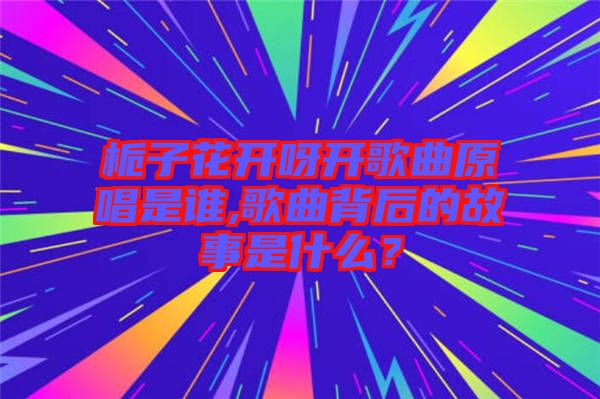 栀子花开呀开歌曲原唱是谁,歌曲背后的故事是什么？